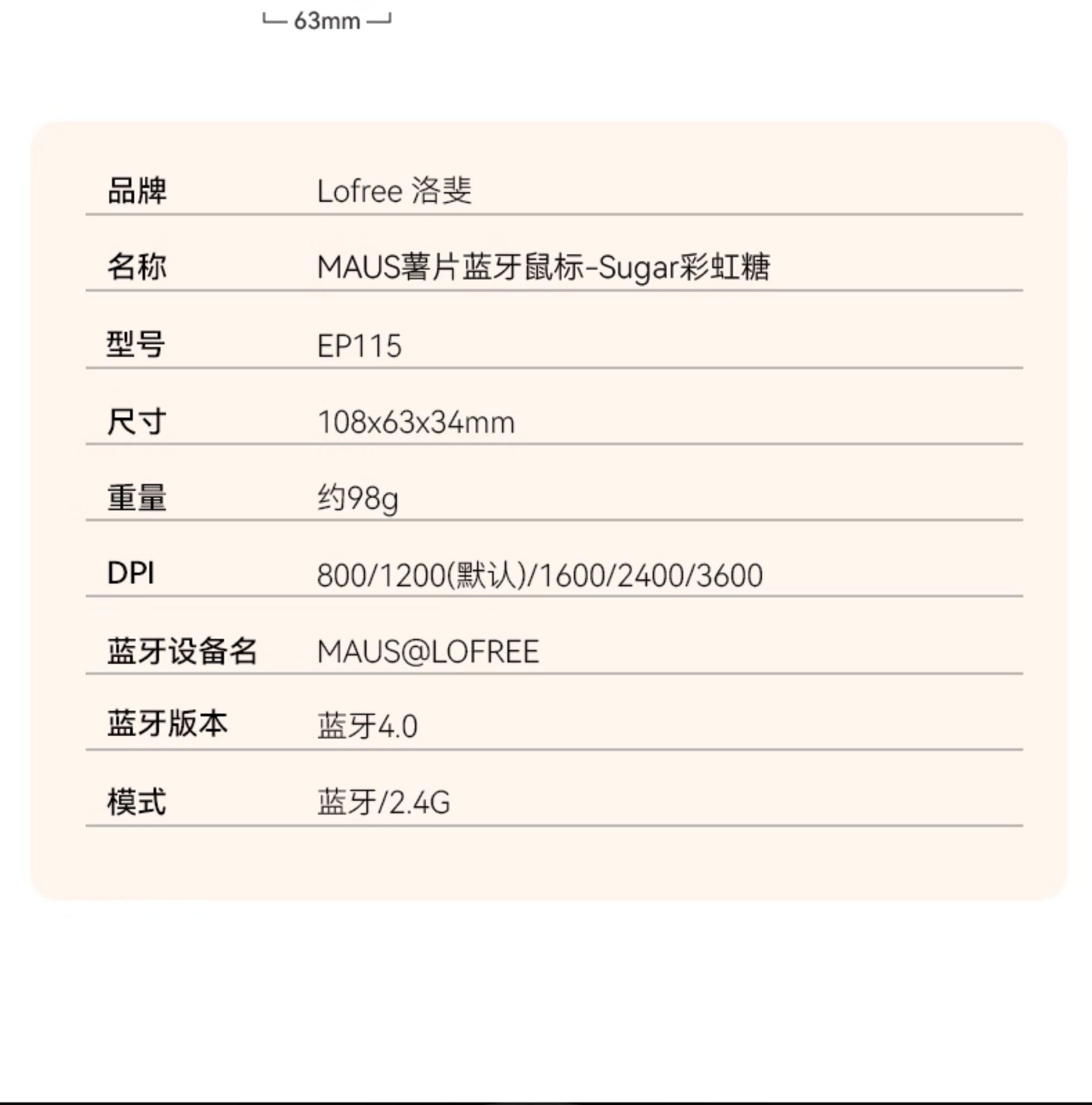 63mm

品牌 Lofree 洛斐

名称 MAUS薯片蓝牙鼠标-Sugar彩虹糖

型号 EP115

尺寸 108x63x34mm

重量 约98g

DPI 800/1200(默认)/1600/2400/3600

蓝牙设备名 MAUS@LOFREE

蓝牙版本 蓝牙4.0

模式 蓝牙/2.4G